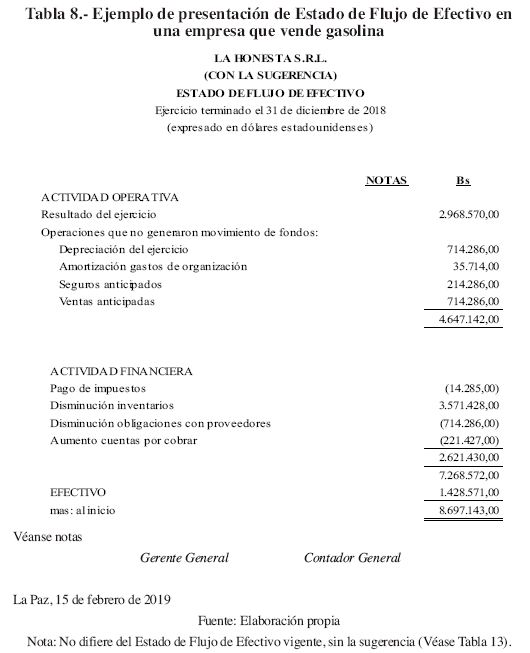 Tabla 8.- Ejemplo de presentación de Estado de Flujo de Efectivo en una empresa que vende gasolina

LA HONESTA S.R.L.
(CON LA SUGERENCIA)
ESTADO DE FLUJO DE EFECTIVO
Ejercicio terminado el 31 de diciembre de 2018
(expresado en dólares estadounidenses)

| | NOTAS | Bs |
|---|---|---|
| ACTIVIDAD OPERATIVA | | |
| Resultado del ejercicio | | 2.968.570,00 |
| Operaciones que no generaron movimiento de fondos: | | |
| Depreciación del ejercicio | | 714.286,00 |
| Amortización gastos de organización | | 35.714,00 |
| Seguros anticipados | | 214.286,00 |
| Ventas anticipadas | | 714.286,00 |
| | | 4.647.142,00 |
| ACTIVIDAD FINANCIERA | | |
| Pago de impuestos | | (14.285,00) |
| Disminución inventarios | | 3.571.428,00 |
| Disminución obligaciones con proveedores | | (714.286,00) |
| Aumento cuentas por cobrar | | (221.427,00) |
| | | 2.621.430,00 |
| | | 7.268.572,00 |
| EFECTIVO | | 1.428.571,00 |
| mas: al inicio | | 8.697.143,00 |

Véanse notas

Gerente General Contador General

La Paz, 15 de febrero de 2019

Fuente: Elaboración propia

Nota: No difiere del Estado de Flujo de Efectivo vigente, sin la sugerencia (Véase Tabla 13).